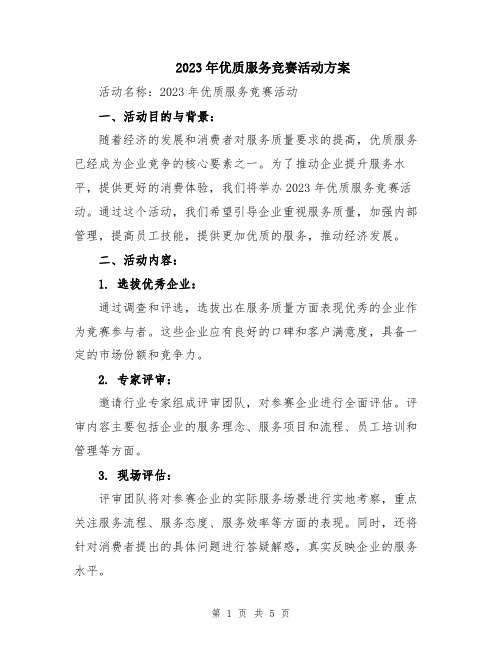 2023年优质服务竞赛活动方案

活动名称：2023年优质服务竞赛活动

一、活动目的与背景：

随着经济的发展和消费者对服务质量要求的提高，优质服务已经成为企业竞争的核心要素之一。为了推动企业提升服务水平，提供更好的消费体验，我们将举办2023年优质服务竞赛活动。通过这个活动，我们希望引导企业重视服务质量，加强内部管理，提高员工技能，提供更加优质的服务，推动经济发展。

二、活动内容：

1. 选拔优秀企业：

通过调查和评选，选拔出在服务质量方面表现优秀的企业作为竞赛参与者。这些企业应有良好的口碑和客户满意度，具备一定的市场份额和竞争力。

2. 专家评审：

邀请行业专家组成评审团队，对参赛企业进行全面评估。评审内容主要包括企业的服务理念、服务项目和流程、员工培训和管理等方面。

3. 现场评估：

评审团队将对参赛企业的实际服务场景进行实地考察，重点关注服务流程、服务态度、服务效率等方面的表现。同时，还将针对消费者提出的具体问题进行答疑解惑，真实反映企业的服务水平。

第 1 页 共 5 页